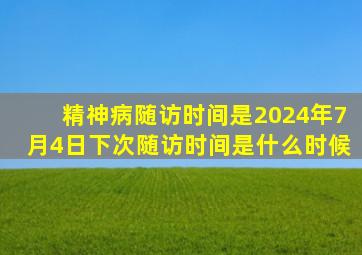 精神病随访时间是2024年7月4日下次随访时间是什么时候